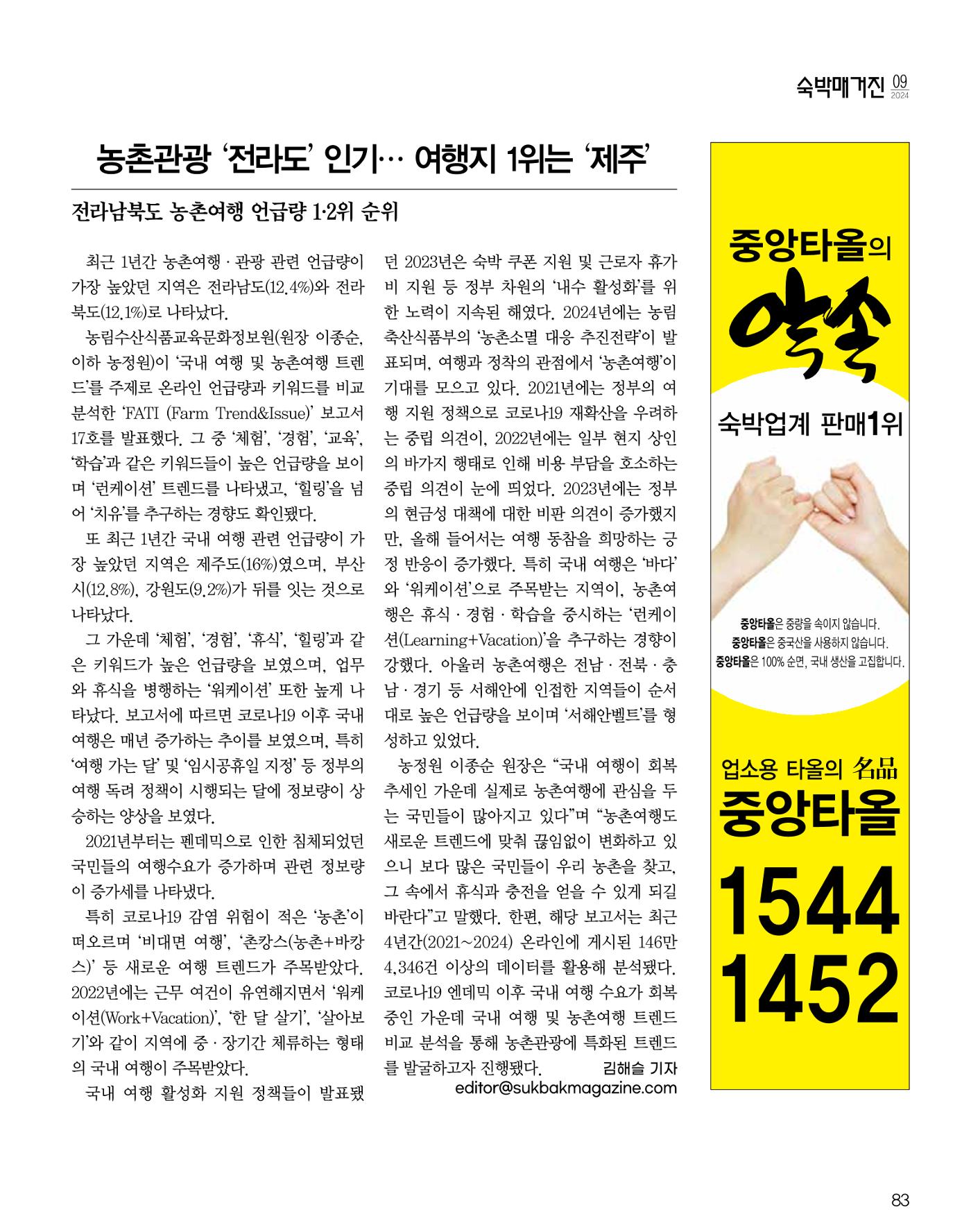 숙박매거진 09 2024

농촌관광 '전라도' 인기… 여행지 1위는 '제주'

전라남북도 농촌여행 언급량 1·2위 순위

최근 1년간 농촌여행 · 관광 관련 언급량이 가장 높았던 지역은 전라남도(12.4%)와 전라북도(12.1%)로 나타났다.

농림수산식품교육문화정보원(원장 이종순, 이하 농정원)이 '국내 여행 및 농촌여행 트렌드'를 주제로 온라인 언급량과 키워드를 비교 분석한 'FATI (Farm Trend&Issue)' 보고서 17호를 발표했다. 그 중 '체험', '경험', '교육', '학습'과 같은 키워드들이 높은 언급량을 보이며 '런케이션' 트렌드를 나타냈고, '힐링'을 넘어 '치유'를 추구하는 경향도 확인됐다.

또 최근 1년간 국내 여행 관련 언급량이 가장 높았던 지역은 제주도(16%)였으며, 부산시(12.8%), 강원도(9.2%)가 뒤를 잇는 것으로 나타났다.

그 가운데 '체험', '경험', '휴식', '힐링'과 같은 키워드가 높은 언급량을 보였으며, 업무와 휴식을 병행하는 '워케이션' 또한 높게 나타났다. 보고서에 따르면 코로나19 이후 국내 여행은 매년 증가하는 추이를 보였으며, 특히 '여행 가는 달' 및 '임시공휴일 지정' 등 정부의 여행 독려 정책이 시행되는 달에 정보량이 상승하는 양상을 보였다.

2021년부터는 펜데믹으로 인한 침체되었던 국민들의 여행수요가 증가하며 관련 정보량이 증가세를 나타냈다.

특히 코로나19 감염 위험이 적은 '농촌'이 떠오르며 '비대면 여행', '촌캉스(농촌+바캉스)' 등 새로운 여행 트렌드가 주목받았다. 2022년에는 근무 여건이 유연해지면서 '워케이션(Work+Vacation)', '한 달 살기', '살아보기'와 같이 지역에 중 · 장기간 체류하는 형태의 국내 여행이 주목받았다.

국내 여행 활성화 지원 정책들이 발표됐던 2023년은 숙박 쿠폰 지원 및 근로자 휴가비 지원 등 정부 차원의 '내수 활성화'를 위한 노력이 지속된 해였다. 2024년에는 농림축산식품부의 '농촌소멸 대응 추진전략'이 발표되며, 여행과 정착의 관점에서 '농촌여행'이 기대를 모으고 있다. 2021년에는 정부의 여행 지원 정책으로 코로나19 재확산을 우려하는 중립 의견이, 2022년에는 일부 현지 상인의 바가지 행태로 인해 비용 부담을 호소하는 중립 의견이 눈에 띄었다. 2023년에는 정부의 현금성 대책에 대한 비판 의견이 증가했지만, 올해 들어서는 여행 동참을 희망하는 긍정 반응이 증가했다. 특히 국내 여행은 '바다'와 '워케이션'으로 주목받는 지역이, 농촌여행은 휴식 · 경험 · 학습을 중시하는 '런케이션(Learning+Vacation)'을 추구하는 경향이 강했다. 아울러 농촌여행은 전남 · 전북 · 충남 · 경기 등 서해안에 인접한 지역들이 순서대로 높은 언급량을 보이며 '서해안벨트'를 형성하고 있었다.

농정원 이종순 원장은 "국내 여행이 회복 추세인 가운데 실제로 농촌여행에 관심을 두는 국민들이 많아지고 있다"며 "농촌여행도 새로운 트렌드에 맞춰 끊임없이 변화하고 있으니 보다 많은 국민들이 우리 농촌을 찾고, 그 속에서 휴식과 충전을 얻을 수 있게 되길 바란다"고 말했다. 한편, 해당 보고서는 최근 4년간(2021~2024) 온라인에 게시된 146만 4,346건 이상의 데이터를 활용해 분석됐다. 코로나19 엔데믹 이후 국내 여행 수요가 회복 중인 가운데 국내 여행 및 농촌여행 트렌드 비교 분석을 통해 농촌관광에 특화된 트렌드를 발굴하고자 진행됐다. 김해슬 기자
editor@sukbakmagazine.com

중앙타올의
약속
숙박업계 판매1위

중앙타올은 중량을 속이지 않습니다.
중앙타올은 중국산을 사용하지 않습니다.
중앙타올은 100% 순면, 국내 생산을 고집합니다.

업소용 타올의 名品
중앙타올
1544
1452

83